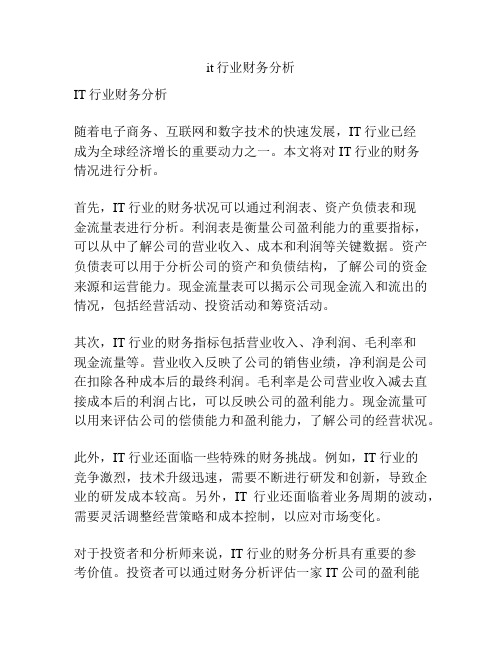 it 行业财务分析

IT 行业财务分析

随着电子商务、互联网和数字技术的快速发展，IT 行业已经成为全球经济增长的重要动力之一。本文将对 IT 行业的财务情况进行分析。

首先，IT 行业的财务状况可以通过利润表、资产负债表和现金流量表进行分析。利润表是衡量公司盈利能力的重要指标，可以从中了解公司的营业收入、成本和利润等关键数据。资产负债表可以用于分析公司的资产和负债结构，了解公司的资金来源和运营能力。现金流量表可以揭示公司现金流入和流出的情况，包括经营活动、投资活动和筹资活动。

其次，IT 行业的财务指标包括营业收入、净利润、毛利率和现金流量等。营业收入反映了公司的销售业绩，净利润是公司在扣除各种成本后的最终利润。毛利率是公司营业收入减去直接成本后的利润占比，可以反映公司的盈利能力。现金流量可以用来评估公司的偿债能力和盈利能力，了解公司的经营状况。

此外，IT 行业还面临一些特殊的财务挑战。例如，IT 行业的竞争激烈，技术升级迅速，需要不断进行研发和创新，导致企业的研发成本较高。另外，IT 行业还面临着业务周期的波动，需要灵活调整经营策略和成本控制，以应对市场变化。

对于投资者和分析师来说，IT 行业的财务分析具有重要的参考价值。投资者可以通过财务分析评估一家 IT 公司的盈利能